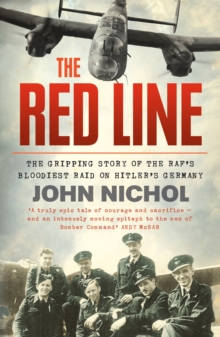 THE RED LINE

THE GRIPPING STORY OF THE RAF'S BLOODIEST RAID ON HITLER'S GERMANY

JOHN NICHOL

'A truly epic tale of courage and sacrifice – and an intensely moving epitaph to the men of Bomber Command' ANDY McNAB